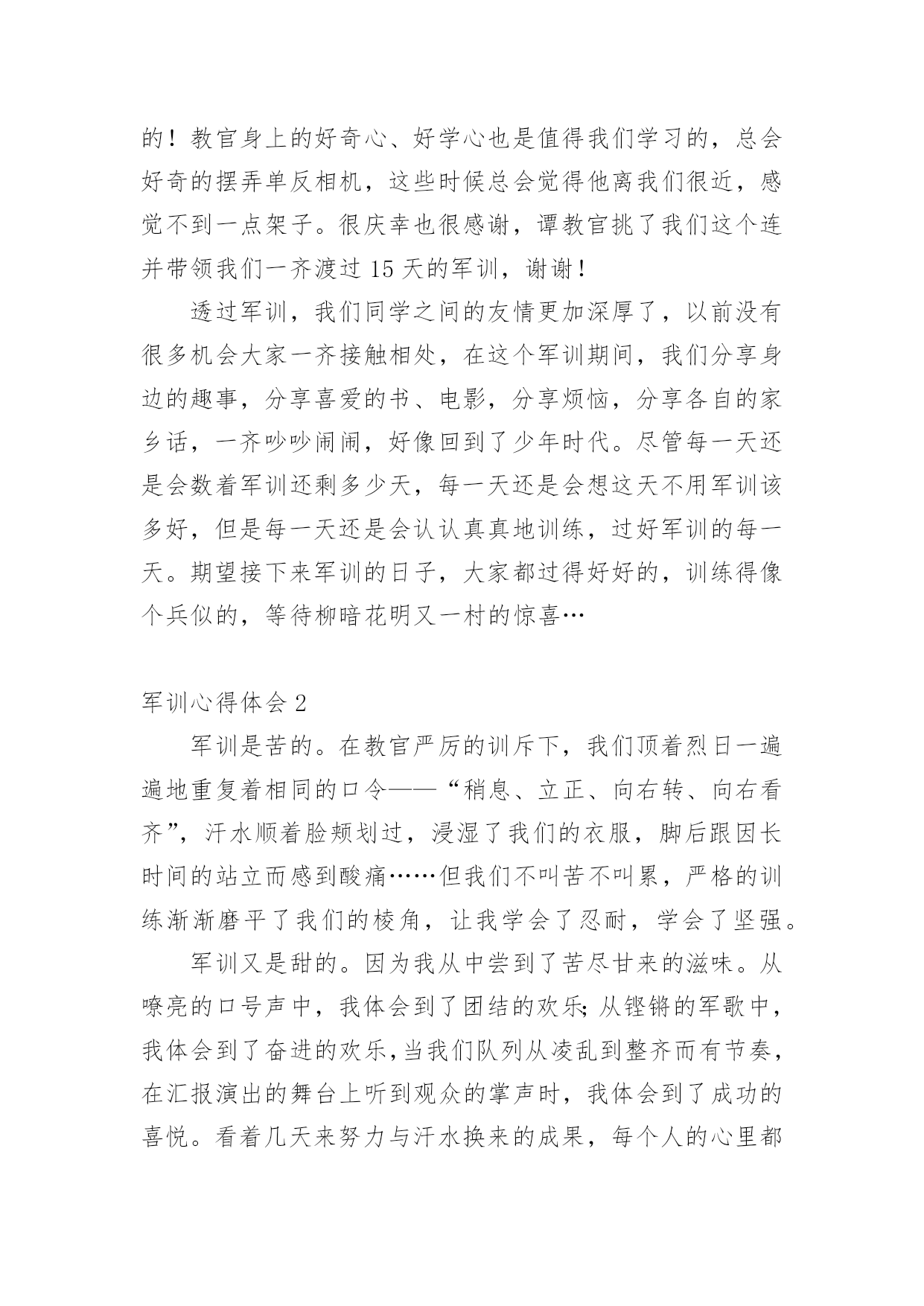 的！教官身上的好奇心、好学心也是值得我们学习的，总会好奇的摆弄单反相机，这些时候总会觉得他离我们很近，感觉不到一点架子。很庆幸也很感谢，谭教官挑了我们这个连并带领我们一齐渡过 15 天的军训，谢谢！

透过军训，我们同学之间的友情更加深厚了，以前没有很多机会大家一齐接触相处，在这个军训期间，我们分享身边的趣事，分享喜爱的书、电影，分享烦恼，分享各自的家乡话，一齐吵吵闹闹，好像回到了少年时代。尽管每一天还是会数着军训还剩多少天，每一天还是会想这天不用军训该多好，但是每一天还是会认认真真地训练，过好军训的每一天。期望接下来军训的日子，大家都过得好好的，训练得像个兵似的，等待柳暗花明又一村的惊喜…

军训心得体会 2

军训是苦的。在教官严厉的训斥下，我们顶着烈日一遍遍地重复着相同的口令——“稍息、立正、向右转、向右看齐”，汗水顺着脸颊划过，浸湿了我们的衣服，脚后跟因长时间的站立而感到酸痛……但我们不叫苦不叫累，严格的训练渐渐磨平了我们的棱角，让我学会了忍耐，学会了坚强。

军训又是甜的。因为我从中尝到了苦尽甘来的滋味。从嘹亮的口号声中，我体会到了团结的欢乐;从铿锵的军歌中，我体会到了奋进的欢乐,当我们队列从凌乱到整齐而有节奏,在汇报演出的舞台上听到观众的掌声时，我体会到了成功的喜悦。看着几天来努力与汗水换来的成果，每个人的心里都